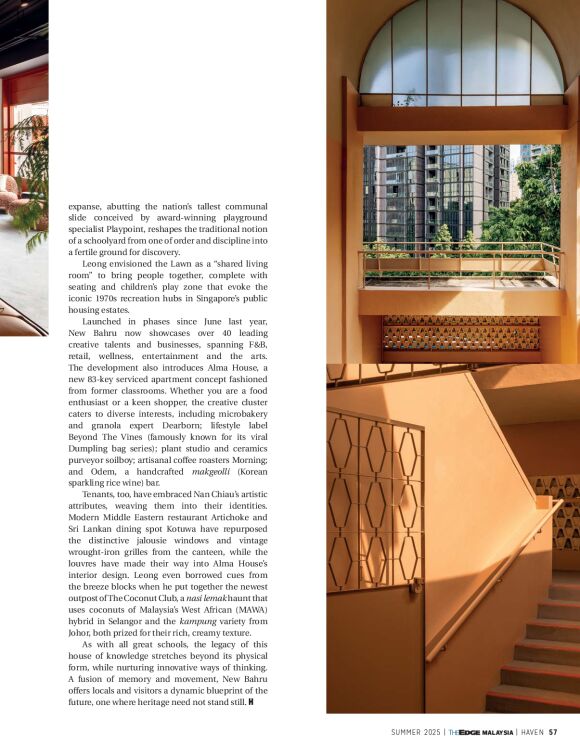 expanse, abutting the nation's tallest communal slide conceived by award-winning playground specialist Playpoint, reshapes the traditional notion of a schoolyard from one of order and discipline into a fertile ground for discovery.

Leong envisioned the Lawn as a "shared living room" to bring people together, complete with seating and children's play zone that evoke the iconic 1970s recreation hubs in Singapore's public housing estates.

Launched in phases since June last year, New Bahru now showcases over 40 leading creative talents and businesses, spanning F&B, retail, wellness, entertainment and the arts. The development also introduces Alma House, a new 83-key serviced apartment concept fashioned from former classrooms. Whether you are a food enthusiast or a keen shopper, the creative cluster caters to diverse interests, including microbakery and granola expert Dearborn; lifestyle label Beyond The Vines (famously known for its viral Dumpling bag series); plant studio and ceramics purveyor soilboy; artisanal coffee roasters Morning; and Odem, a handcrafted makgeolli (Korean sparkling rice wine) bar.

Tenants, too, have embraced Nan Chiau's artistic attributes, weaving them into their identities. Modern Middle Eastern restaurant Artichoke and Sri Lankan dining spot Kotuwa have repurposed the distinctive jalousie windows and vintage wrought-iron grilles from the canteen, while the louvres have made their way into Alma House's interior design. Leong even borrowed cues from the breeze blocks when he put together the newest outpost of The Coconut Club, a nasi lemak haunt that uses coconuts of Malaysia's West African (MAWA) hybrid in Selangor and the kampung variety from Johor, both prized for their rich, creamy texture.

As with all great schools, the legacy of this house of knowledge stretches beyond its physical form, while nurturing innovative ways of thinking. A fusion of memory and movement, New Bahru offers locals and visitors a dynamic blueprint of the future, one where heritage need not stand still. H

SUMMER 2025 | THE EDGE MALAYSIA | HAVEN 57